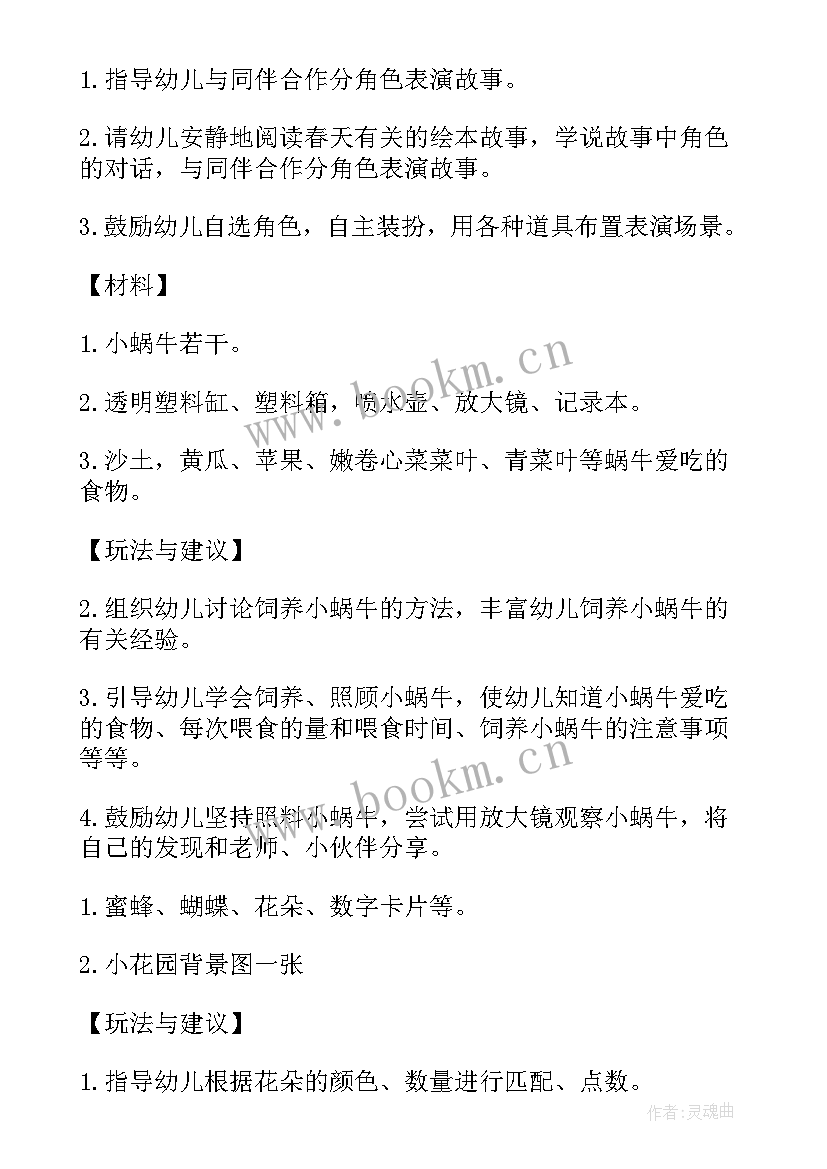 1.指导幼儿与同伴合作分角色表演故事。

2.请幼儿安静地阅读春天有关的绘本故事，学说故事中角色的对话，与同伴合作分角色表演故事。

3.鼓励幼儿自选角色，自主装扮，用各种道具布置表演场景。

【材料】

1.小蜗牛若干。

2.透明塑料缸、塑料箱，喷水壶、放大镜、记录本。

3.沙土，黄瓜、苹果、嫩卷心菜菜叶、青菜叶等蜗牛爱吃的食物。

【玩法与建议】

2.组织幼儿讨论饲养小蜗牛的方法，丰富幼儿饲养小蜗牛的有关经验。

3.引导幼儿学会饲养、照顾小蜗牛，使幼儿知道小蜗牛爱吃的食物、每次喂食的量和喂食时间、饲养小蜗牛的注意事项等等。

4.鼓励幼儿坚持照料小蜗牛，尝试用放大镜观察小蜗牛，将自己的发现和老师、小伙伴分享。

1.蜜蜂、蝴蝶、花朵、数字卡片等。

2.小花园背景图一张

【玩法与建议】

1.指导幼儿根据花朵的颜色、数量进行匹配、点数。

www.bookm.cn

www.bookm.cn

作者:灵魂曲